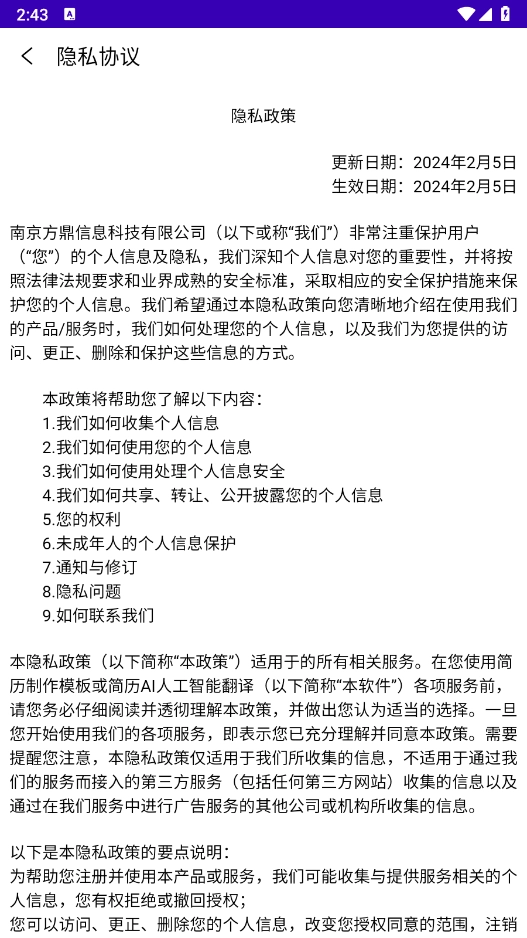 2:43

隐私协议

隐私政策

更新日期：2024年2月5日
生效日期：2024年2月5日

南京方鼎信息科技有限公司（以下或称“我们”）非常注重保护用户（“您”）的个人信息及隐私，我们深知个人信息对您的重要性，并将按照法律法规要求和业界成熟的安全标准，采取相应的安全保护措施来保护您的个人信息。我们希望通过本隐私政策向您清晰地介绍在使用我们的产品/服务时，我们如何处理您的个人信息，以及我们为您提供的访问、更正、删除和保护这些信息的方式。

本政策将帮助您了解以下内容：
1.我们如何收集个人信息
2.我们如何使用您的个人信息
3.我们如何使用处理个人信息安全
4.我们如何共享、转让、公开披露您的个人信息
5.您的权利
6.未成年人的个人信息保护
7.通知与修订
8.隐私问题
9.如何联系我们

本隐私政策（以下简称“本政策”）适用于的所有相关服务。在您使用简历制作模板或简历AI人工智能翻译（以下简称“本软件”）各项服务前，请您务必仔细阅读并透彻理解本政策，并做出您认为适当的选择。一旦您开始使用我们的各项服务，即表示您已充分理解并同意本政策。需要提醒您注意，本隐私政策仅适用于我们所收集的信息，不适用于通过我们的服务而接入的第三方服务（包括任何第三方网站）收集的信息以及通过在我们服务中进行广告服务的其他公司或机构所收集的信息。

以下是本隐私政策的要点说明：
为帮助您注册并使用本产品或服务，我们可能收集与提供服务相关的个人信息，您有权拒绝或撤回授权；
您可以访问、更正、删除您的个人信息，改变您授权同意的范围，注销